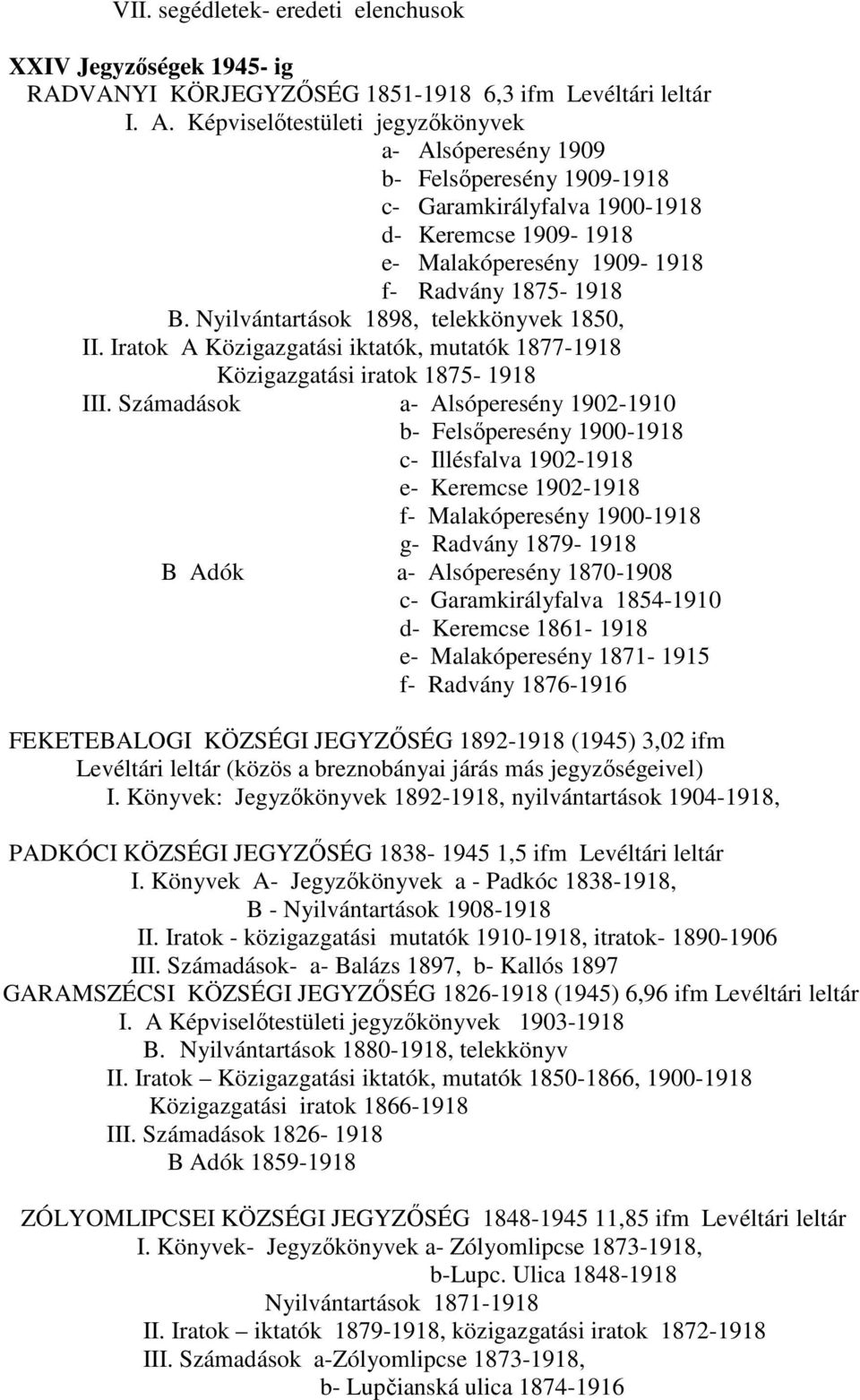 VII. segédletek- eredeti elenchusok

XXIV Jegyzőségek 1945- ig
RADVANYI KÖRJEGYZŐSÉG 1851-1918 6,3 ifm Levéltári leltár
I. A. Képviselőtestületi jegyzőkönyvek
a- Alsóperesény 1909
b- Felsőperesény 1909-1918
c- Garamkirályfalva 1900-1918
d- Keremcse 1909- 1918
e- Malakóperesény 1909- 1918
f- Radvány 1875- 1918
B. Nyilvántartások 1898, telekkönyvek 1850,
II. Iratok A Közigazgatási iktatók, mutatók 1877-1918
Közigazgatási iratok 1875- 1918
III. Számadások a- Alsóperesény 1902-1910
b- Felsőperesény 1900-1918
c- Illésfalva 1902-1918
e- Keremcse 1902-1918
f- Malakóperesény 1900-1918
g- Radvány 1879- 1918
B Adók a- Alsóperesény 1870-1908
c- Garamkirályfalva 1854-1910
d- Keremcse 1861- 1918
e- Malakóperesény 1871- 1915
f- Radvány 1876-1916

FEKETEBALOGI KÖZSÉGI JEGYZŐSÉG 1892-1918 (1945) 3,02 ifm Levéltári leltár (közös a breznobányai járás más jegyzőségeivel)
I. Könyvek: Jegyzőkönyvek 1892-1918, nyilvántartások 1904-1918,

PADKÓCI KÖZSÉGI JEGYZŐSÉG 1838- 1945 1,5 ifm Levéltári leltár
I. Könyvek A- Jegyzőkönyvek a - Padkóc 1838-1918,
B - Nyilvántartások 1908-1918
II. Iratok - közigazgatási mutatók 1910-1918, itratok- 1890-1906
III. Számadások- a- Balázs 1897, b- Kallós 1897
GARAMSZÉCSI KÖZSÉGI JEGYZŐSÉG 1826-1918 (1945) 6,96 ifm Levéltári leltár
I. A Képviselőtestületi jegyzőkönyvek 1903-1918
B. Nyilvántartások 1880-1918, telekkönyv
II. Iratok – Közigazgatási iktatók, mutatók 1850-1866, 1900-1918
Közigazgatási iratok 1866-1918
III. Számadások 1826- 1918
B Adók 1859-1918

ZÓLYOMLIPCSEI KÖZSÉGI JEGYZŐSÉG 1848-1945 11,85 ifm Levéltári leltár
I. Könyvek- Jegyzőkönyvek a- Zólyomlipcse 1873-1918,
b-Lupc. Ulica 1848-1918
Nyilvántartások 1871-1918
II. Iratok – iktatók 1879-1918, közigazgatási iratok 1872-1918
III. Számadások a-Zólyomlipcse 1873-1918,
b- Lupčianská ulica 1874-1916